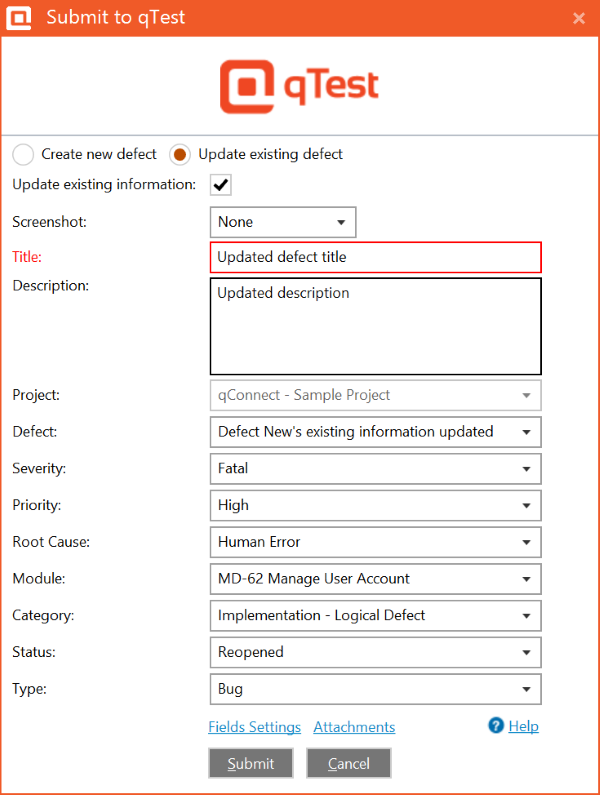 Submit to qTest

qTest

Create new defect
Update existing defect

Update existing information:

Screenshot: None

Title: Updated defect title

Description: Updated description

Project: qConnect - Sample Project

Defect: Defect New's existing information updated

Severity: Fatal

Priority: High

Root Cause: Human Error

Module: MD-62 Manage User Account

Category: Implementation - Logical Defect

Status: Reopened

Type: Bug

Fields Settings Attachments Help

Submit Cancel